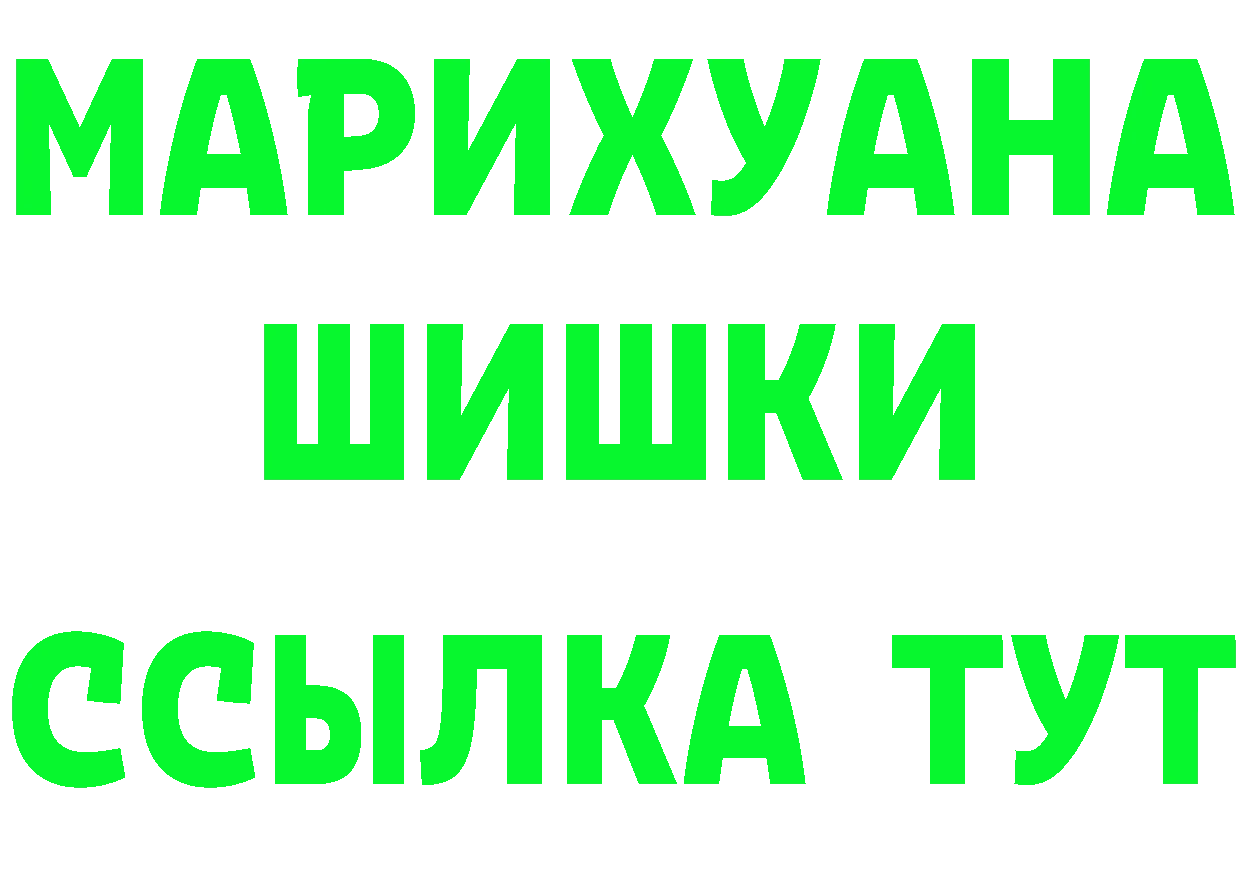 МАРИХУАНА
ШИШКИ
ССЫЛКА ТУТ